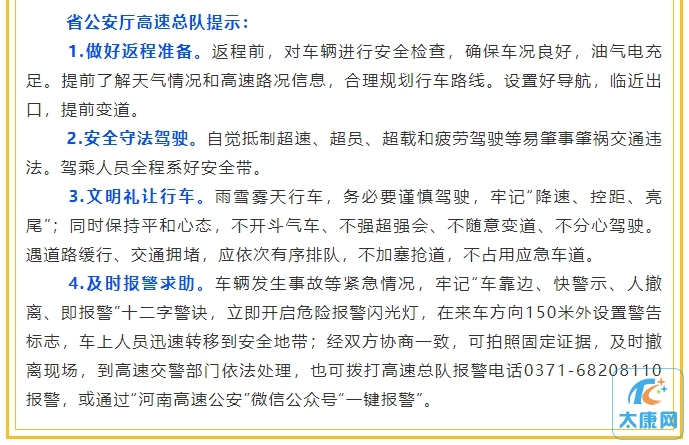 省公安厅高速总队提示：

1.做好返程准备。返程前，对车辆进行安全检查，确保车况良好，油气电充足。提前了解天气情况和高速路况信息，合理规划行车路线。设置好导航，临近出口，提前变道。

2.安全守法驾驶。自觉抵制超速、超员、超载和疲劳驾驶等易肇事肇祸交通违法。驾乘人员全程系好安全带。

3.文明礼让行车。雨雪雾天行车，务必要谨慎驾驶，牢记“降速、控距、亮尾”；同时保持平和心态，不开斗气车、不强超强会、不随意变道、不分心驾驶。遇道路缓行、交通拥堵，应依次有序排队，不加塞抢道，不占用应急车道。

4.及时报警求助。车辆发生事故等紧急情况，牢记“车靠边、快警示、人撤离、即报警”十二字警诀，立即开启危险报警闪光灯，在来车方向150米外设置警告标志，车上人员迅速转移到安全地带；经双方协商一致，可拍照固定证据，及时撤离现场，到高速交警部门依法处理，也可拨打高速总队报警电话0371-68208110报警，或通过“河南高速公安”微信公众号“一键报警”。

太康网